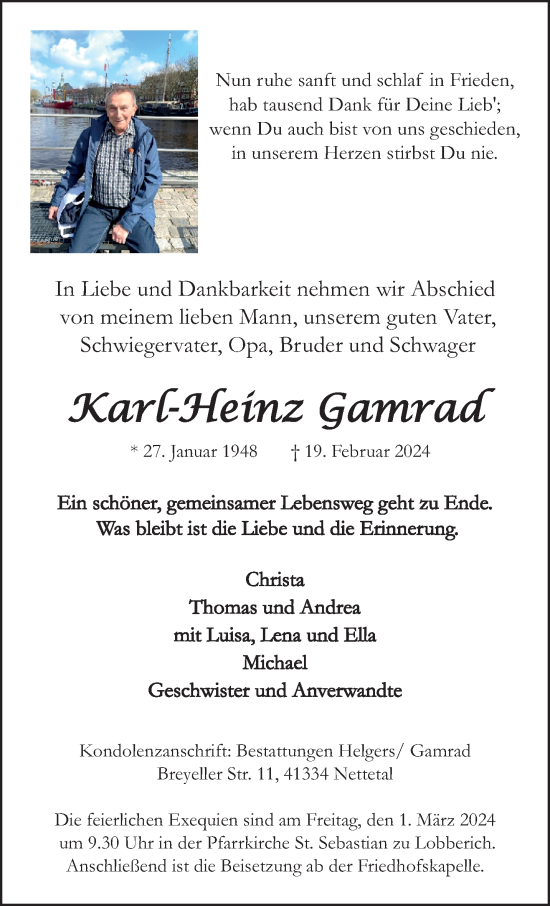 Nun ruhe sanft und schlaf in Frieden, hab tausend Dank für Deine Lieb'; wenn Du auch bist von uns geschieden, in unserem Herzen stirbst Du nie.

In Liebe und Dankbarkeit nehmen wir Abschied von meinem lieben Mann, unserem guten Vater, Schwiegervater, Opa, Bruder und Schwager

Karl-Heinz Gamrad

* 27. Januar 1948 † 19. Februar 2024

Ein schöner, gemeinsamer Lebensweg geht zu Ende. Was bleibt ist die Liebe und die Erinnerung.

Christa
Thomas und Andrea
mit Luisa, Lena und Ella
Michael
Geschwister und Anverwandte

Kondolenzanschrift: Bestattungen Helgers/ Gamrad
Breyeller Str. 11, 41334 Nettetal

Die feierlichen Exequien sind am Freitag, den 1. März 2024 um 9.30 Uhr in der Pfarrkirche St. Sebastian zu Lobberich. Anschließend ist die Beisetzung ab der Friedhofskapelle.